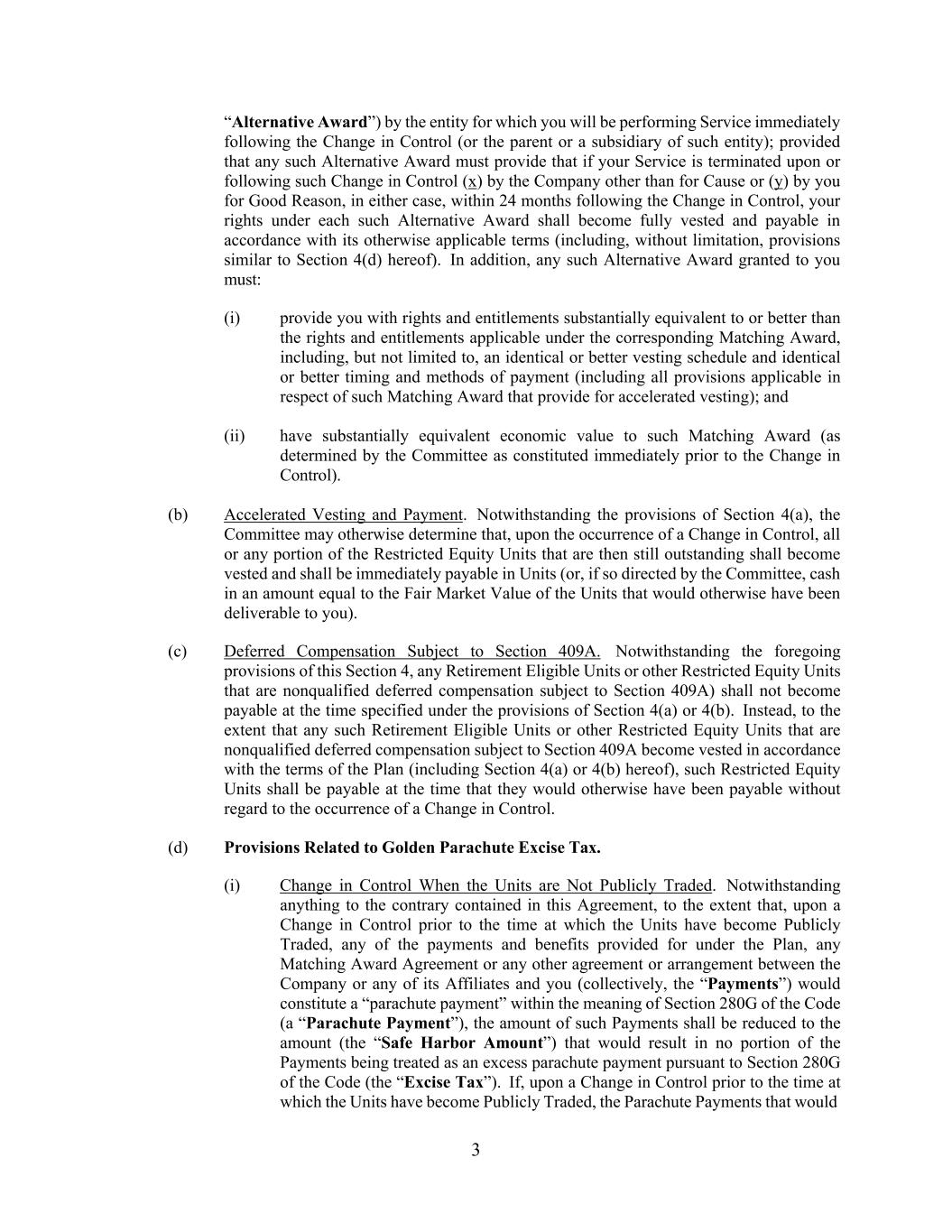 “Alternative Award”) by the entity for which you will be performing Service immediately following the Change in Control (or the parent or a subsidiary of such entity); provided that any such Alternative Award must provide that if your Service is terminated upon or following such Change in Control (x) by the Company other than for Cause or (y) by you for Good Reason, in either case, within 24 months following the Change in Control, your rights under each such Alternative Award shall become fully vested and payable in accordance with its otherwise applicable terms (including, without limitation, provisions similar to Section 4(d) hereof). In addition, any such Alternative Award granted to you must:

(i) provide you with rights and entitlements substantially equivalent to or better than the rights and entitlements applicable under the corresponding Matching Award, including, but not limited to, an identical or better vesting schedule and identical or better timing and methods of payment (including all provisions applicable in respect of such Matching Award that provide for accelerated vesting); and

(ii) have substantially equivalent economic value to such Matching Award (as determined by the Committee as constituted immediately prior to the Change in Control).

(b) Accelerated Vesting and Payment. Notwithstanding the provisions of Section 4(a), the Committee may otherwise determine that, upon the occurrence of a Change in Control, all or any portion of the Restricted Equity Units that are then still outstanding shall become vested and shall be immediately payable in Units (or, if so directed by the Committee, cash in an amount equal to the Fair Market Value of the Units that would otherwise have been deliverable to you).

(c) Deferred Compensation Subject to Section 409A. Notwithstanding the foregoing provisions of this Section 4, any Retirement Eligible Units or other Restricted Equity Units that are nonqualified deferred compensation subject to Section 409A) shall not become payable at the time specified under the provisions of Section 4(a) or 4(b). Instead, to the extent that any such Retirement Eligible Units or other Restricted Equity Units that are nonqualified deferred compensation subject to Section 409A become vested in accordance with the terms of the Plan (including Section 4(a) or 4(b) hereof), such Restricted Equity Units shall be payable at the time that they would otherwise have been payable without regard to the occurrence of a Change in Control.

(d) Provisions Related to Golden Parachute Excise Tax.

(i) Change in Control When the Units are Not Publicly Traded. Notwithstanding anything to the contrary contained in this Agreement, to the extent that, upon a Change in Control prior to the time at which the Units have become Publicly Traded, any of the payments and benefits provided for under the Plan, any Matching Award Agreement or any other agreement or arrangement between the Company or any of its Affiliates and you (collectively, the “Payments”) would constitute a “parachute payment” within the meaning of Section 280G of the Code (a “Parachute Payment”), the amount of such Payments shall be reduced to the amount (the “Safe Harbor Amount”) that would result in no portion of the Payments being treated as an excess parachute payment pursuant to Section 280G of the Code (the “Excise Tax”). If, upon a Change in Control prior to the time at which the Units have become Publicly Traded, the Parachute Payments that would

3